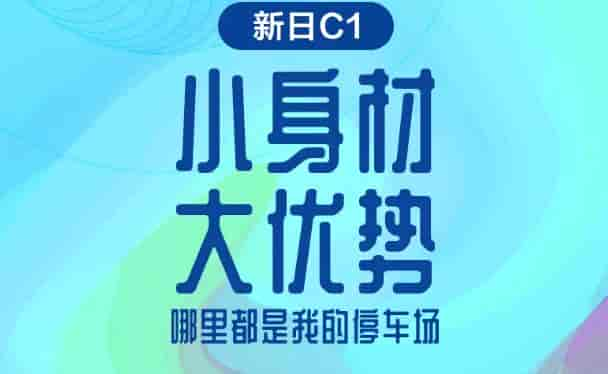 新日C1

小身材
大优势

哪里都是我的停车场